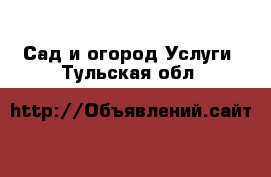 Сад и огород Услуги Тульская обл

http://Объявлений.сайт